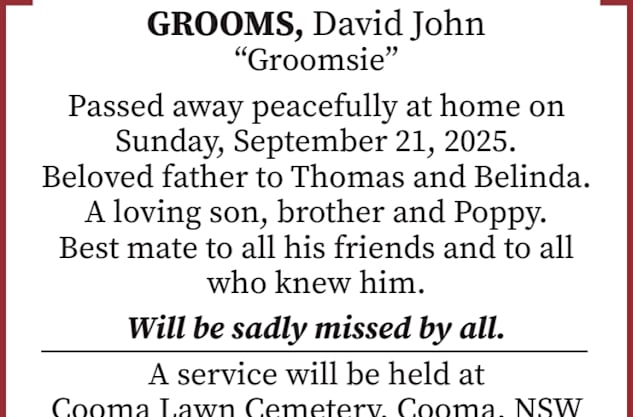 GROOMS, David John
“Groomsie”

Passed away peacefully at home on Sunday, September 21, 2025. Beloved father to Thomas and Belinda. A loving son, brother and Poppy. Best mate to all his friends and to all who knew him.

Will be sadly missed by all.

A service will be held at Cooma Lawn Cemetery, Cooma, NSW